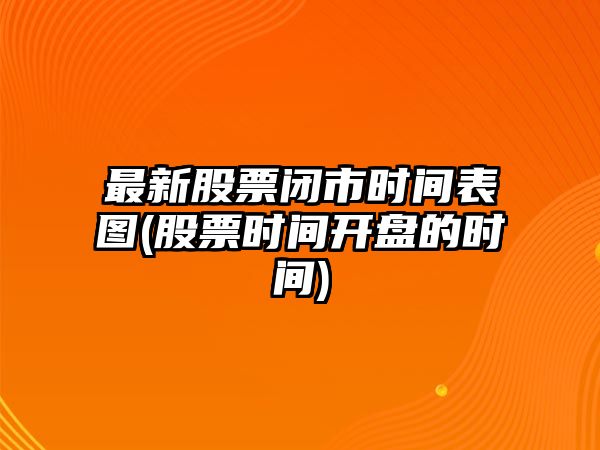 最新股票闭市时间表图(股票时间开盘的时间)